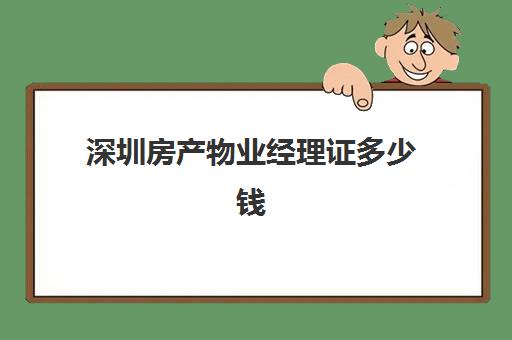 深圳房产物业经理证多少钱